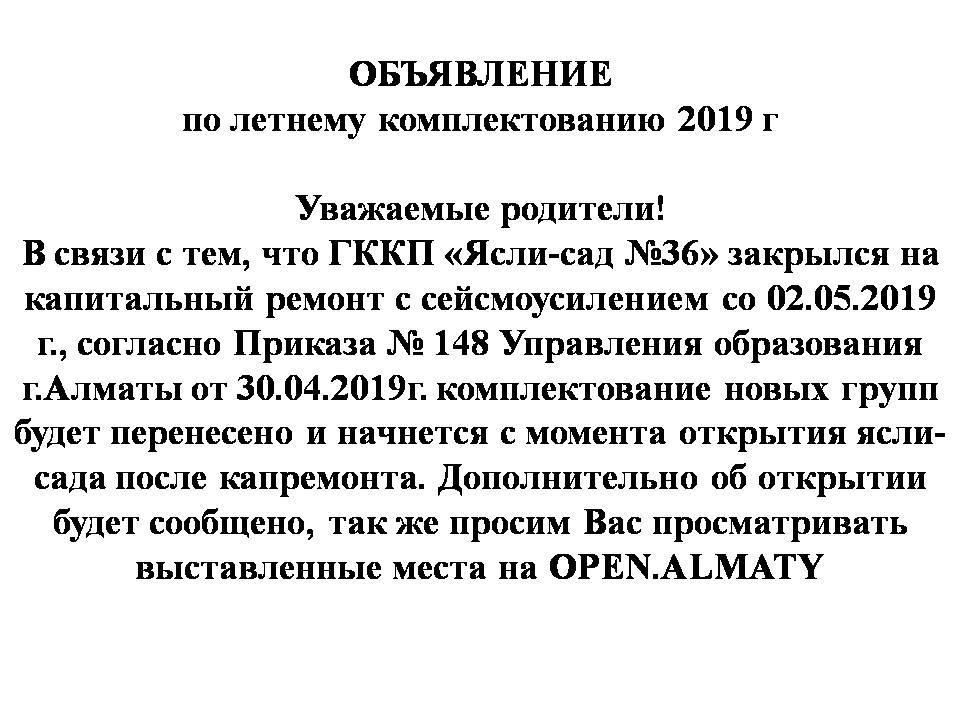 ОБЪЯВЛЕНИЕ
по летнему комплектованию 2019 г

Уважаемые родители!
В связи с тем, что ГККП «Ясли-сад №36» закрылся на капитальный ремонт с сейсмоусилением со 02.05.2019 г., согласно Приказа № 148 Управления образования г.Алматы от 30.04.2019г. комплектование новых групп будет перенесено и начнется с момента открытия ясли-сада после капремонта. Дополнительно об открытии будет сообщено, так же просим Вас просматривать выставленные места на OPEN.ALMATY